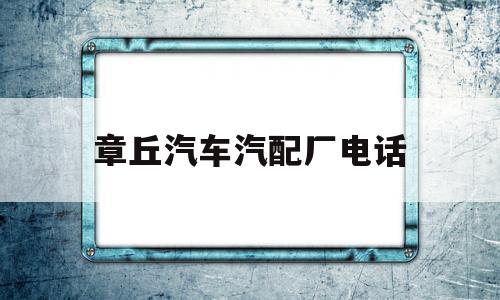 章丘汽车汽配厂电话